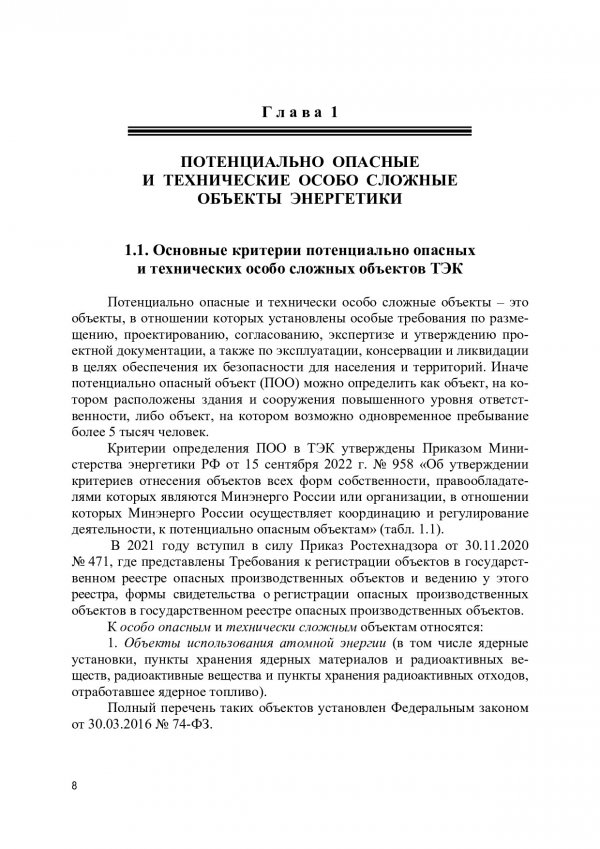 Глава 1

ПОТЕНЦИАЛЬНО ОПАСНЫЕ И ТЕХНИЧЕСКИЕ ОСОБО СЛОЖНЫЕ ОБЪЕКТЫ ЭНЕРГЕТИКИ

1.1. Основные критерии потенциально опасных и технических особо сложных объектов ТЭК

Потенциально опасные и технически особо сложные объекты – это объекты, в отношении которых установлены особые требования по размещению, проектированию, согласованию, экспертизе и утверждению проектной документации, а также по эксплуатации, консервации и ликвидации в целях обеспечения их безопасности для населения и территорий. Иначе потенциально опасный объект (ПОО) можно определить как объект, на котором расположены здания и сооружения повышенного уровня ответственности, либо объект, на котором возможно одновременное пребывание более 5 тысяч человек.

Критерии определения ПОО в ТЭК утверждены Приказом Министерства энергетики РФ от 15 сентября 2022 г. № 958 «Об утверждении критериев отнесения объектов всех форм собственности, правообладателями которых являются Минэнерго России или организации, в отношении которых Минэнерго России осуществляет координацию и регулирование деятельности, к потенциально опасным объектам» (табл. 1.1).

В 2021 году вступил в силу Приказ Ростехнадзора от 30.11.2020 № 471, где представлены Требования к регистрации объектов в государственном реестре опасных производственных объектов и ведению у этого реестра, формы свидетельства о регистрации опасных производственных объектов в государственном реестре опасных производственных объектов.

К особо опасным и технически сложным объектам относятся:

1. Объекты использования атомной энергии (в том числе ядерные установки, пункты хранения ядерных материалов и радиоактивных веществ, радиоактивные вещества и пункты хранения радиоактивных отходов, отработавшее ядерное топливо).

Полный перечень таких объектов установлен Федеральным законом от 30.03.2016 № 74-ФЗ.

8